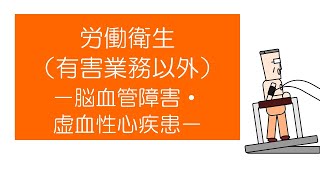 労働衛生
（有害業務以外）
ー脳血管障害・
虚血性心疾患ー